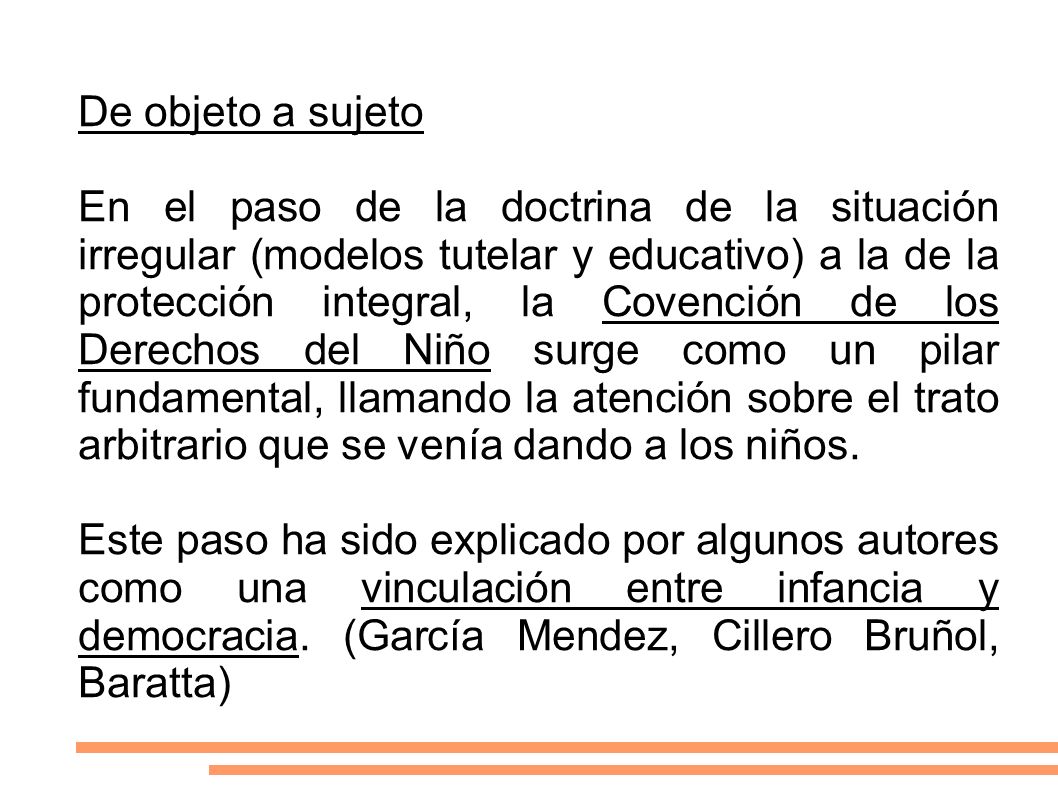 De objeto a sujeto

En el paso de la doctrina de la situación irregular (modelos tutelar y educativo) a la de la protección integral, la Covención de los Derechos del Niño surge como un pilar fundamental, llamando la atención sobre el trato arbitrario que se venía dando a los niños.

Este paso ha sido explicado por algunos autores como una vinculación entre infancia y democracia. (García Mendez, Cillero Bruñol, Baratta)